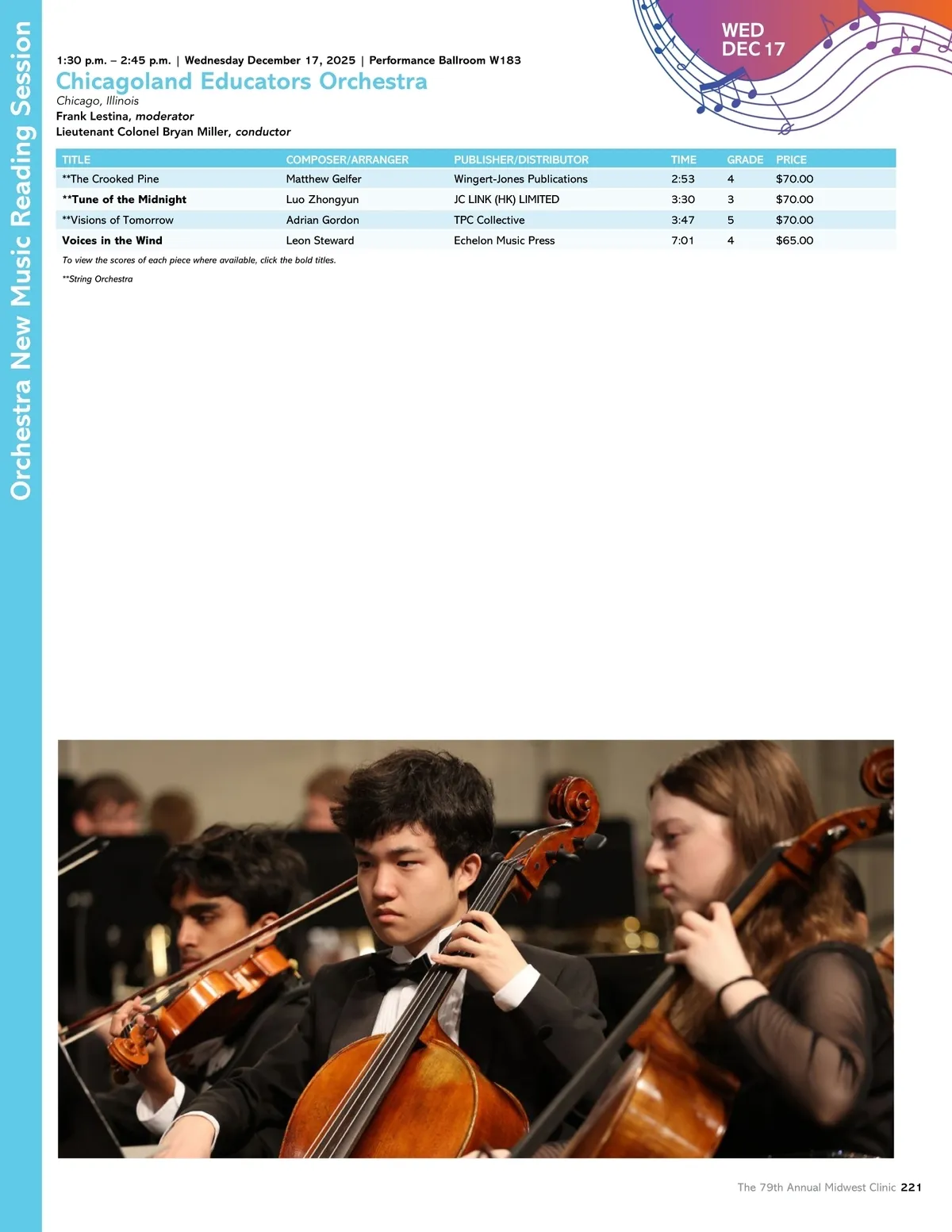 Orchestra New Music Reading Session

WED
DEC 17

1:30 p.m. – 2:45 p.m. | Wednesday December 17, 2025 | Performance Ballroom W183

Chicagoland Educators Orchestra

Chicago, Illinois
Frank Lestina, moderator
Lieutenant Colonel Bryan Miller, conductor

| TITLE | COMPOSER/ARRANGER | PUBLISHER/DISTRIBUTOR | TIME | GRADE | PRICE |
|---|---|---|---|---|---|
| **The Crooked Pine | Matthew Gelfer | Wingert-Jones Publications | 2:53 | 4 | $70.00 |
| **Tune of the Midnight | Luo Zhongyun | JC LINK (HK) LIMITED | 3:30 | 3 | $70.00 |
| **Visions of Tomorrow | Adrian Gordon | TPC Collective | 3:47 | 5 | $70.00 |
| Voices in the Wind | Leon Steward | Echelon Music Press | 7:01 | 4 | $65.00 |

To view the scores of each piece where available, click the bold titles.

**String Orchestra

The 79th Annual Midwest Clinic 221